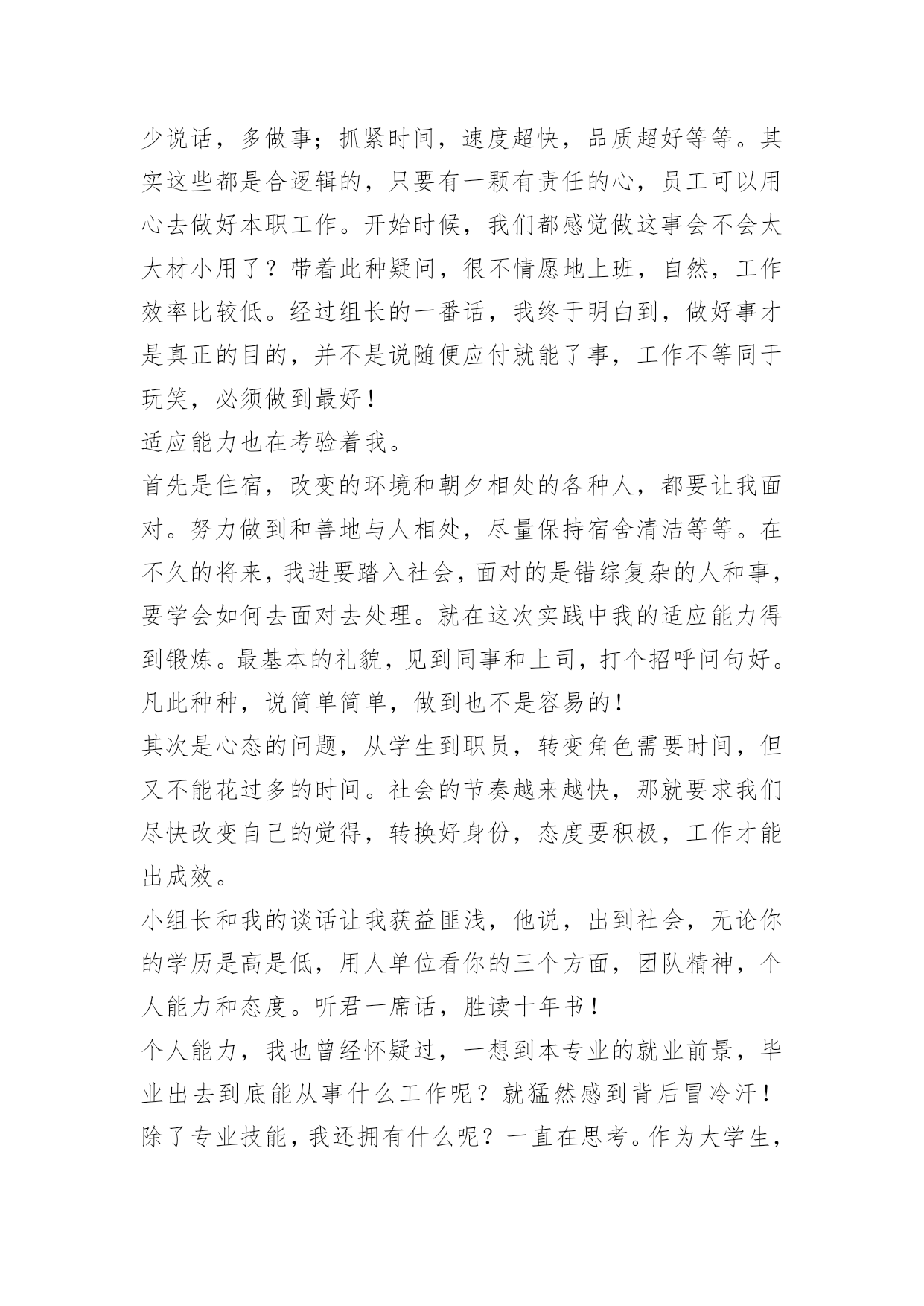 少说话，多做事；抓紧时间，速度超快，品质超好等等。其实这些都是合逻辑的，只要有一颗有责任的心，员工可以用心去做好本职工作。开始时候，我们都感觉做这事会不会太大材小用了？带着此种疑问，很不情愿地上班，自然，工作效率比较低。经过组长的一番话，我终于明白到，做好事才是真正的目的，并不是说随便应付就能了事，工作不等同于玩笑，必须做到最好！

适应能力也在考验着我。

首先是住宿，改变的环境和朝夕相处的各种人，都要让我面对。努力做到和善地与人相处，尽量保持宿舍清洁等等。在不久的将来，我进要踏入社会，面对的是错综复杂的人和事，要学会如何去面对去处理。就在这次实践中我的适应能力得到锻炼。最基本的礼貌，见到同事和上司，打个招呼问句好。凡此种种，说简单简单，做到也不是容易的！

其次是心态的问题，从学生到职员，转变角色需要时间，但又不能花过多的时间。社会的节奏越来越快，那就要求我们尽快改变自己的觉得，转换好身份，态度要积极，工作才能出成效。

小组长和我的谈话让我获益匪浅，他说，出到社会，无论你的学历是高是低，用人单位看你的三个方面，团队精神，个人能力和态度。听君一席话，胜读十年书！

个人能力，我也曾经怀疑过，一想到本专业的就业前景，毕业出去到底能从事什么工作呢？就猛然感到背后冒冷汗！除了专业技能，我还拥有什么呢？一直在思考。作为大学生，